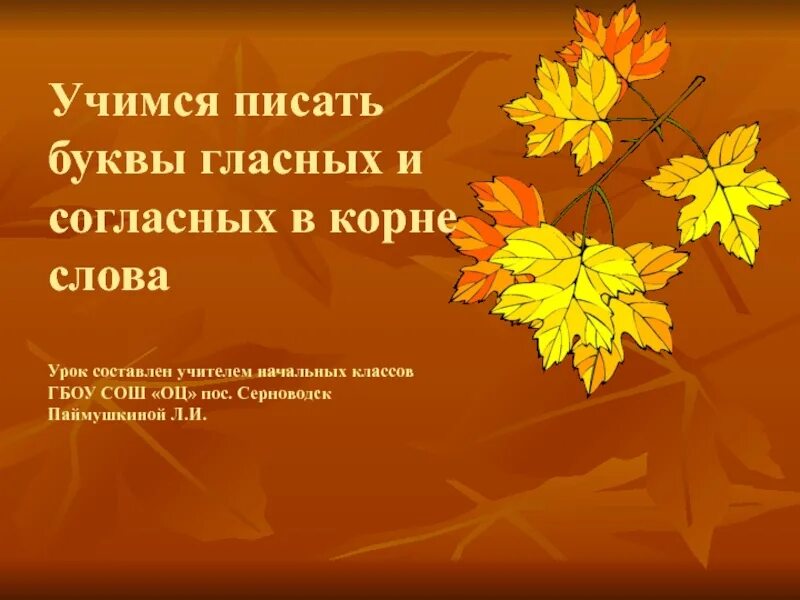 Учимся писать буквы гласных и согласных в корне слова

Урок составлен учителем начальных классов ГБОУ СОШ «ОЦ» пос. Серноводск Паймушкиной Л.И.